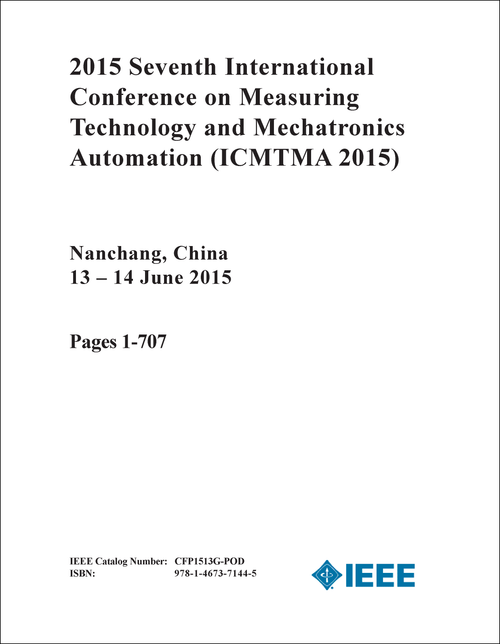 2015 Seventh International Conference on Measuring Technology and Mechatronics Automation (ICMTMA 2015)

Nanchang, China
13 – 14 June 2015

Pages 1-707

IEEE Catalog Number: CFP1513G-POD
ISBN: 978-1-4673-7144-5

IEEE